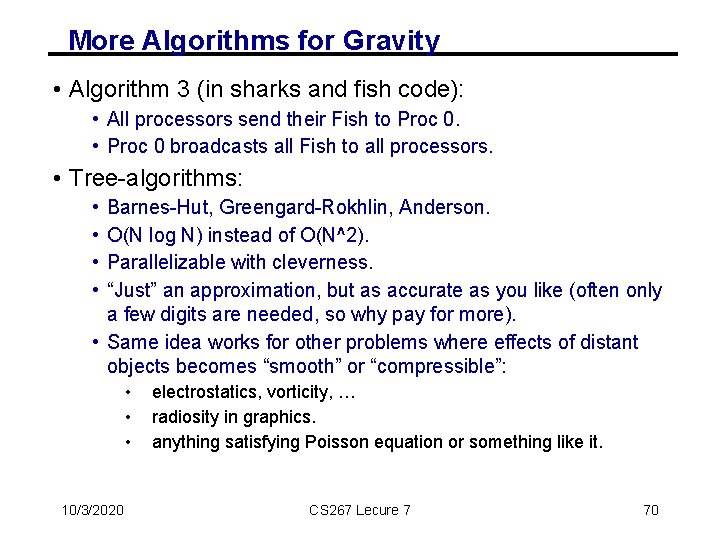 More Algorithms for Gravity

• Algorithm 3 (in sharks and fish code):
  • All processors send their Fish to Proc 0.
  • Proc 0 broadcasts all Fish to all processors.

• Tree-algorithms:
  • Barnes-Hut, Greengard-Rokhlin, Anderson.
  • O(N log N) instead of O(N^2).
  • Parallelizable with cleverness.
  • “Just” an approximation, but as accurate as you like (often only a few digits are needed, so why pay for more).
  • Same idea works for other problems where effects of distant objects becomes “smooth” or “compressible”:
    • electrostatics, vorticity, …
    • radiosity in graphics.
    • anything satisfying Poisson equation or something like it.

10/3/2020 CS267 Lecure 7 70